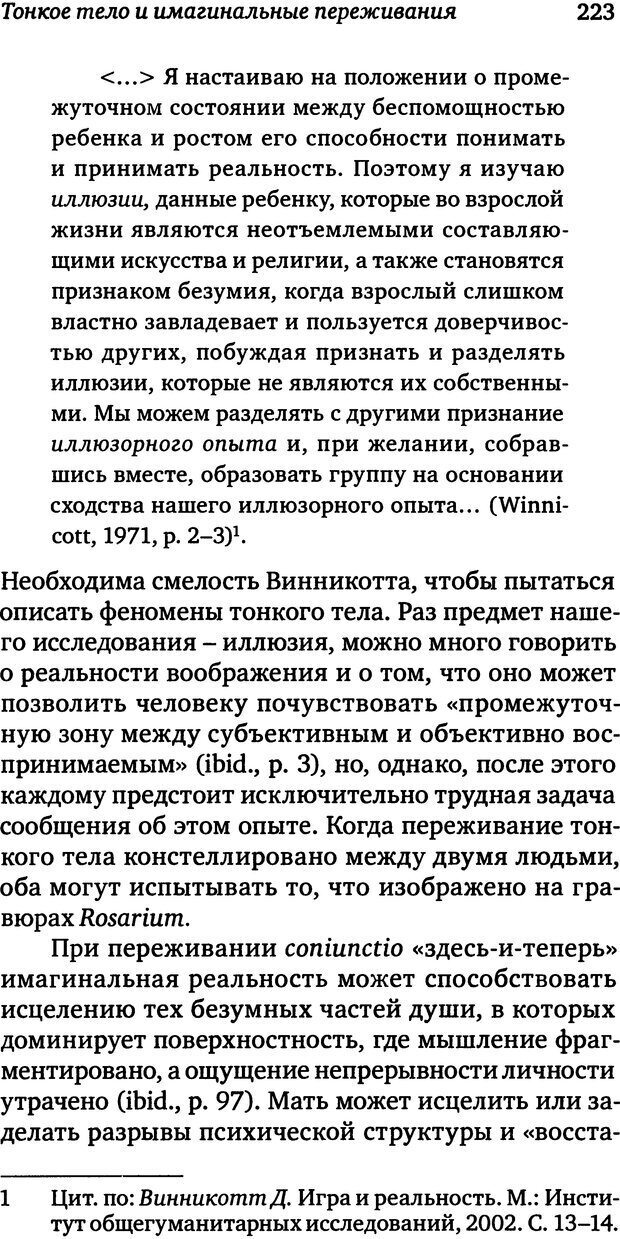 Тонкое тело и имагинальные переживания 223

<...> Я настаиваю на положении о промежуточном состоянии между беспомощностью ребенка и ростом его способности понимать и принимать реальность. Поэтому я изучаю иллюзии, данные ребенку, которые во взрослой жизни являются неотъемлемыми составляющими искусства и религии, а также становятся признаком безумия, когда взрослый слишком властно завладевает и пользуется доверчивостью других, побуждая признать и разделять иллюзии, которые не являются их собственными. Мы можем разделять с другими признание иллюзорного опыта и, при желании, собравшись вместе, образовать группу на основании сходства нашего иллюзорного опыта... (Winnicott, 1971, p. 2–3)$^1$.

Необходима смелость Винникотта, чтобы пытаться описать феномены тонкого тела. Раз предмет нашего исследования – иллюзия, можно много говорить о реальности воображения и о том, что оно может позволить человеку почувствовать «промежуточную зону между субъективным и объективно воспринимаемым» (ibid., p. 3), но, однако, после этого каждому предстоит исключительно трудная задача сообщения об этом опыте. Когда переживание тонкого тела констеллировано между двумя людьми, оба могут испытывать то, что изображено на гравюрах Rosarium.

При переживании coniunctio «здесь-и-теперь» имагинальная реальность может способствовать исцелению тех безумных частей души, в которых доминирует поверхностность, где мышление фрагментировано, а ощущение непрерывности личности утрачено (ibid., p. 97). Мать может исцелить или заделать разрывы психической структуры и «восста-

1 Цит. по: Винникотт Д. Игра и реальность. М.: Институт общегуманитарных исследований, 2002. С. 13–14.